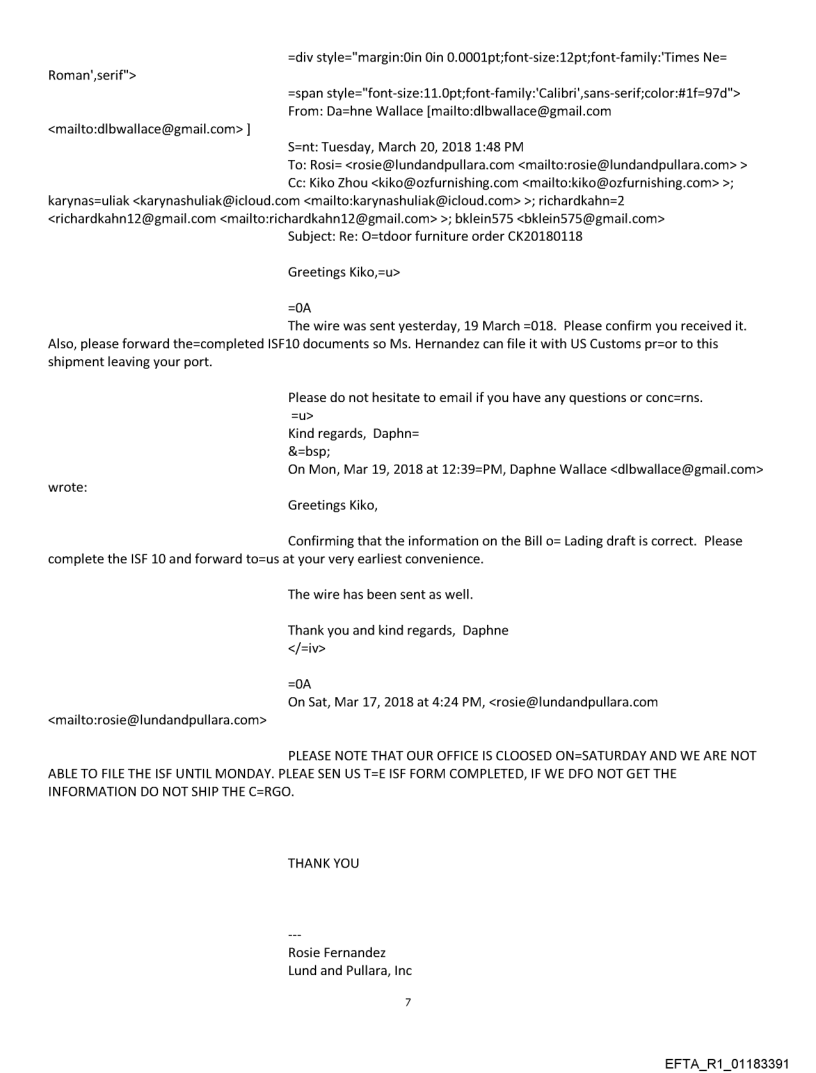 =div style="margin:0in 0in 0.0001pt;font-size:12pt;font-family:'Times Ne= Roman',serif">

=span style="font-size:11.0pt;font-family:'Calibri',sans-serif;color:#1f=97d">
From: Da=hne Wallace [mailto:dlbwallace@gmail.com <mailto:dlbwallace@gmail.com> ]

S=nt: Tuesday, March 20, 2018 1:48 PM
To: Rosi= <rosie@lundandpullara.com <mailto:rosie@lundandpullara.com> >
Cc: Kiko Zhou <kiko@ozfurnishing.com <mailto:kiko@ozfurnishing.com> >; karynas=uliak <karynashuliak@icloud.com <mailto:karynashuliak@icloud.com> >; richardkahn=2 <richardkahn12@gmail.com <mailto:richardkahn12@gmail.com> >; bklein575 <bklein575@gmail.com>
Subject: Re: O=tdoor furniture order CK20180118

Greetings Kiko,=u>

=0A
The wire was sent yesterday, 19 March =018. Please confirm you received it. Also, please forward the=completed ISF10 documents so Ms. Hernandez can file it with US Customs pr=or to this shipment leaving your port.

Please do not hesitate to email if you have any questions or conc=rns.
=u>
Kind regards, Daphn=
&=bsp;
On Mon, Mar 19, 2018 at 12:39=PM, Daphne Wallace <dlbwallace@gmail.com> wrote:

Greetings Kiko,

Confirming that the information on the Bill o= Lading draft is correct. Please complete the ISF 10 and forward to=us at your very earliest convenience.

The wire has been sent as well.

Thank you and kind regards, Daphne
</=iv>

=0A
On Sat, Mar 17, 2018 at 4:24 PM, <rosie@lundandpullara.com <mailto:rosie@lundandpullara.com>

PLEASE NOTE THAT OUR OFFICE IS CLOOSED ON=SATURDAY AND WE ARE NOT ABLE TO FILE THE ISF UNTIL MONDAY. PLEAE SEN US T=E ISF FORM COMPLETED, IF WE DFO NOT GET THE INFORMATION DO NOT SHIP THE C=RGO.

THANK YOU

---
Rosie Fernandez
Lund and Pullara, Inc

7

EFTA_R1_01183391